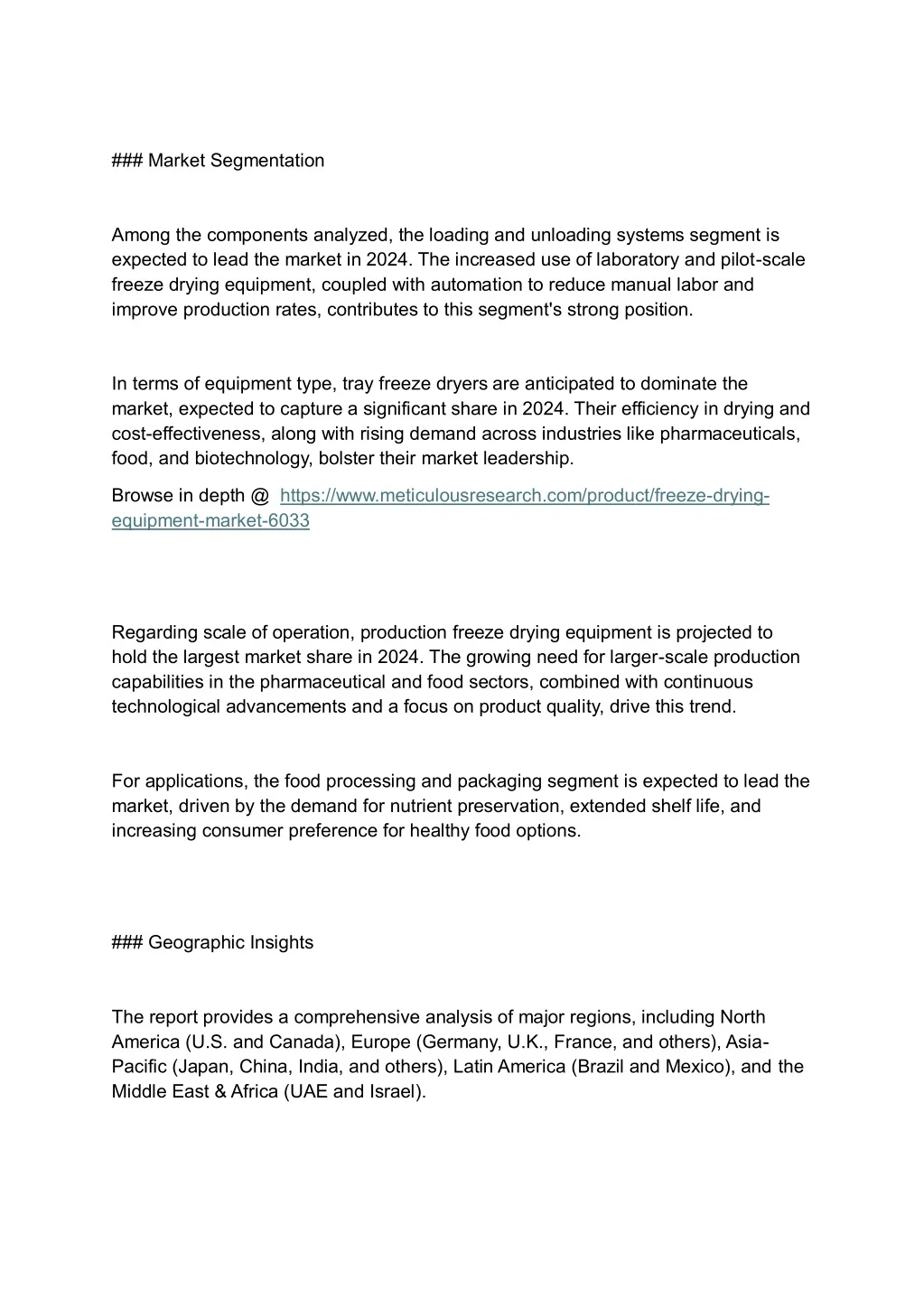 ### Market Segmentation

Among the components analyzed, the loading and unloading systems segment is expected to lead the market in 2024. The increased use of laboratory and pilot-scale freeze drying equipment, coupled with automation to reduce manual labor and improve production rates, contributes to this segment's strong position.

In terms of equipment type, tray freeze dryers are anticipated to dominate the market, expected to capture a significant share in 2024. Their efficiency in drying and cost-effectiveness, along with rising demand across industries like pharmaceuticals, food, and biotechnology, bolster their market leadership.

Browse in depth @ https://www.meticulousresearch.com/product/freeze-drying-equipment-market-6033

Regarding scale of operation, production freeze drying equipment is projected to hold the largest market share in 2024. The growing need for larger-scale production capabilities in the pharmaceutical and food sectors, combined with continuous technological advancements and a focus on product quality, drive this trend.

For applications, the food processing and packaging segment is expected to lead the market, driven by the demand for nutrient preservation, extended shelf life, and increasing consumer preference for healthy food options.

### Geographic Insights

The report provides a comprehensive analysis of major regions, including North America (U.S. and Canada), Europe (Germany, U.K., France, and others), Asia-Pacific (Japan, China, India, and others), Latin America (Brazil and Mexico), and the Middle East & Africa (UAE and Israel).